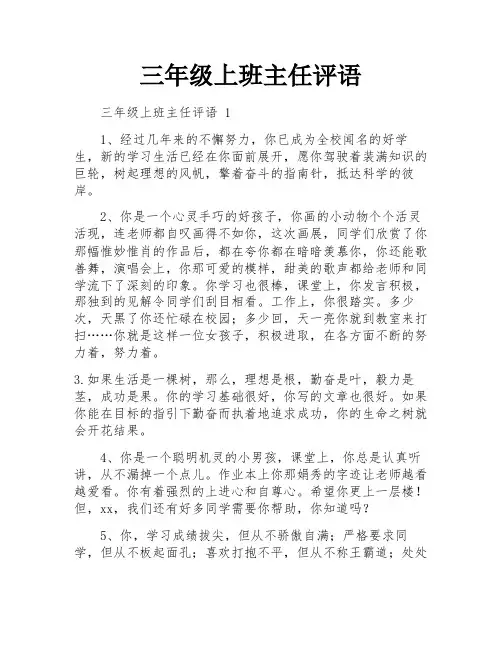 三年级上班主任评语

三年级上班主任评语 1

1、经过几年来的不懈努力，你已成为全校闻名的好学生，新的学习生活已经在你面前展开，愿你驾驶着装满知识的巨轮，树起理想的风帆，擎着奋斗的指南针，抵达科学的彼岸。

2、你是一个心灵手巧的好孩子，你画的小动物个个活灵活现，连老师都自叹画得不如你，这次画展，同学们欣赏了你那幅惟妙惟肖的作品后，都在夸你都在暗暗羡慕你，你还能歌善舞，演唱会上，你那可爱的模样，甜美的歌声都给老师和同学流下了深刻的印象。你学习也很棒，课堂上，你发言积极，那独到的见解令同学们刮目相看。工作上，你很踏实。多少次，天黑了你还忙碌在校园；多少回，天一亮你就到教室来打扫……你就是这样一位女孩子，积极进取，在各方面不断的努力着，努力着。

3.如果生活是一棵树，那么，理想是根，勤奋是叶，毅力是茎，成功是果。你的学习基础很好，你写的文章也很好。如果你能在目标的指引下勤奋而执着地追求成功，你的生命之树就会开花结果。

4、你是一个聪明机灵的小男孩，课堂上，你总是认真听讲，从不漏掉一个点儿。作业本上你那娟秀的字迹让老师越看越爱看。你有着强烈的上进心和自尊心。希望你更上一层楼！但，xx，我们还有好多同学需要你帮助，你知道吗？

5、你，学习成绩拔尖，但从不骄傲自满；严格要求同学，但从不板起面孔；喜欢打抱不平，但从不称王霸道；处处